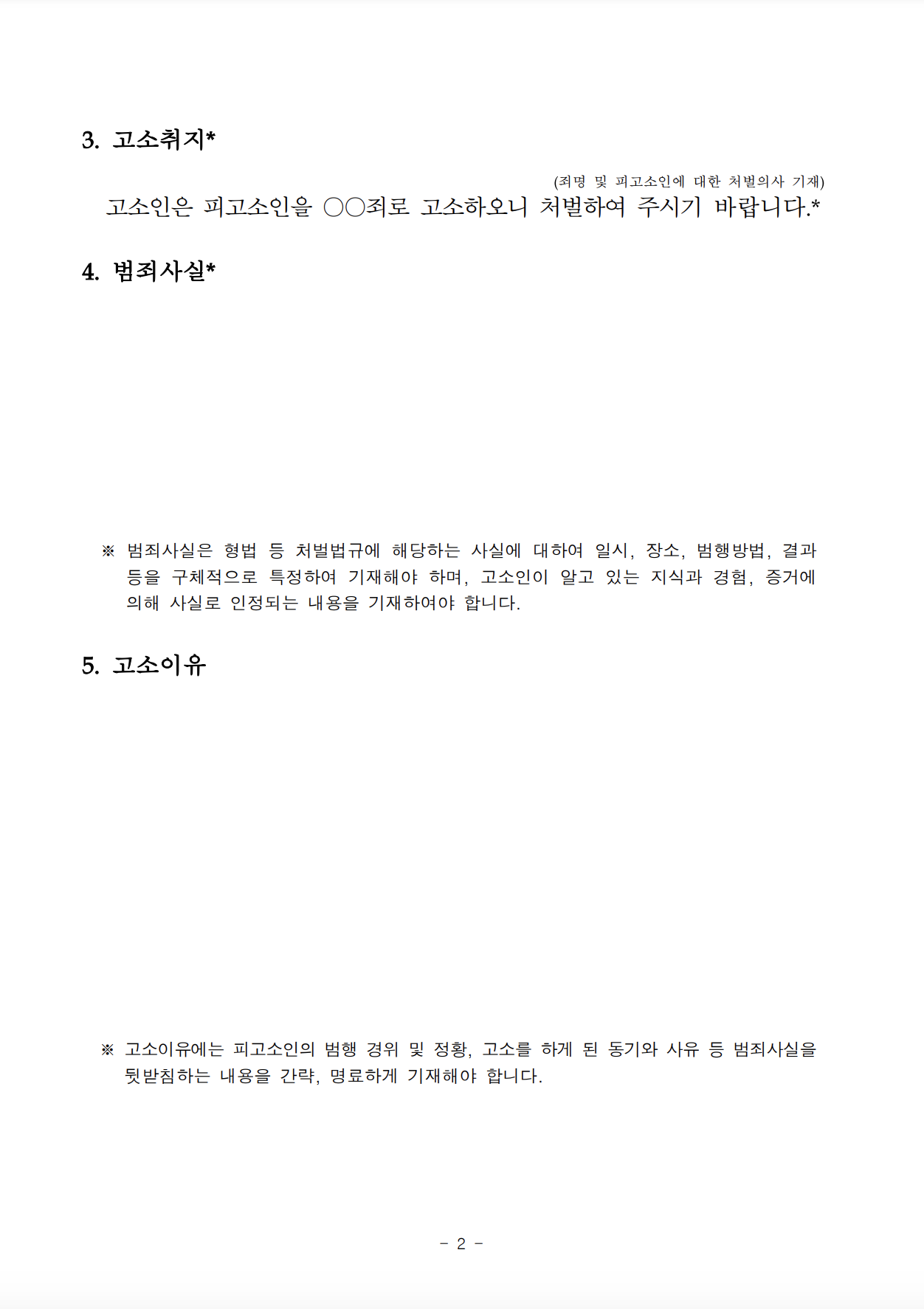 3. 고소취지*

(죄명 및 피고소인에 대한 처벌의사 기재)

고소인은 피고소인을 ○○죄로 고소하오니 처벌하여 주시기 바랍니다.*

4. 범죄사실*

※ 범죄사실은 형법 등 처벌법규에 해당하는 사실에 대하여 일시, 장소, 범행방법, 결과 등을 구체적으로 특정하여 기재해야 하며, 고소인이 알고 있는 지식과 경험, 증거에 의해 사실로 인정되는 내용을 기재하여야 합니다.

5. 고소이유

※ 고소이유에는 피고소인의 범행 경위 및 정황, 고소를 하게 된 동기와 사유 등 범죄사실을 뒷받침하는 내용을 간략, 명료하게 기재해야 합니다.

- 2 -